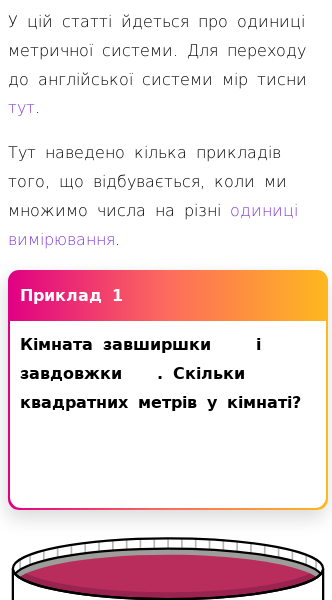 У цій статті йдеться про одиниці метричної системи. Для переходу до англійської системи мір тисни тут.

Тут наведено кілька прикладів того, що відбувається, коли ми множимо числа на різні одиниці вимірювання.

Приклад 1

Кімната завширшки і завдовжки . Скільки квадратних метрів у кімнаті?